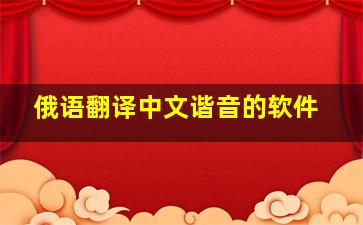 俄语翻译中文谐音的软件